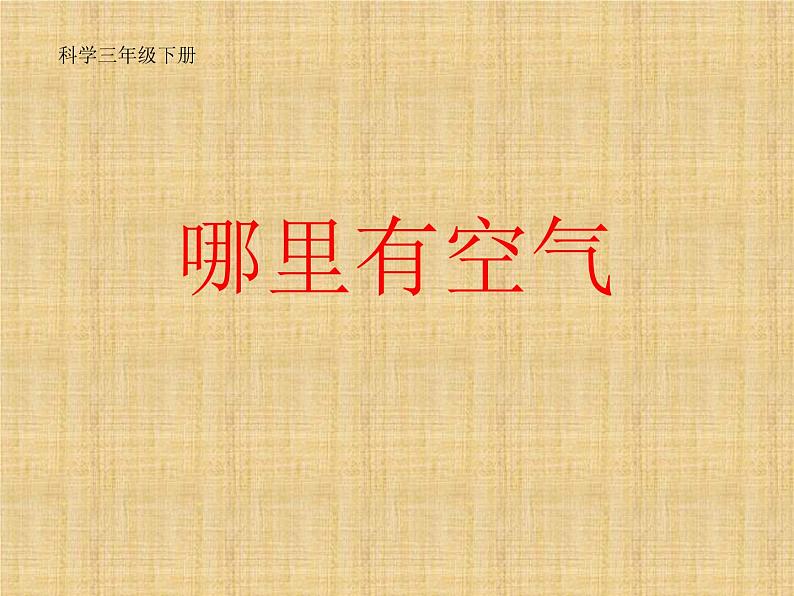 科学三年级下册

哪里有空气